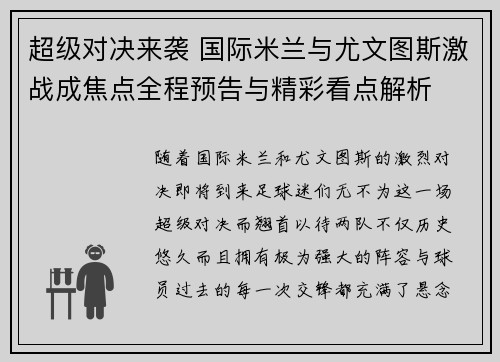 超级对决来袭 国际米兰与尤文图斯激战成焦点全程预告与精彩看点解析

随着国际米兰和尤文图斯的激烈对决即将到来足球迷们无不为这一场超级对决而翘首以待两队不仅历史悠久而且拥有极为强大的阵容与球员过去的每一次交锋都充满了悬念